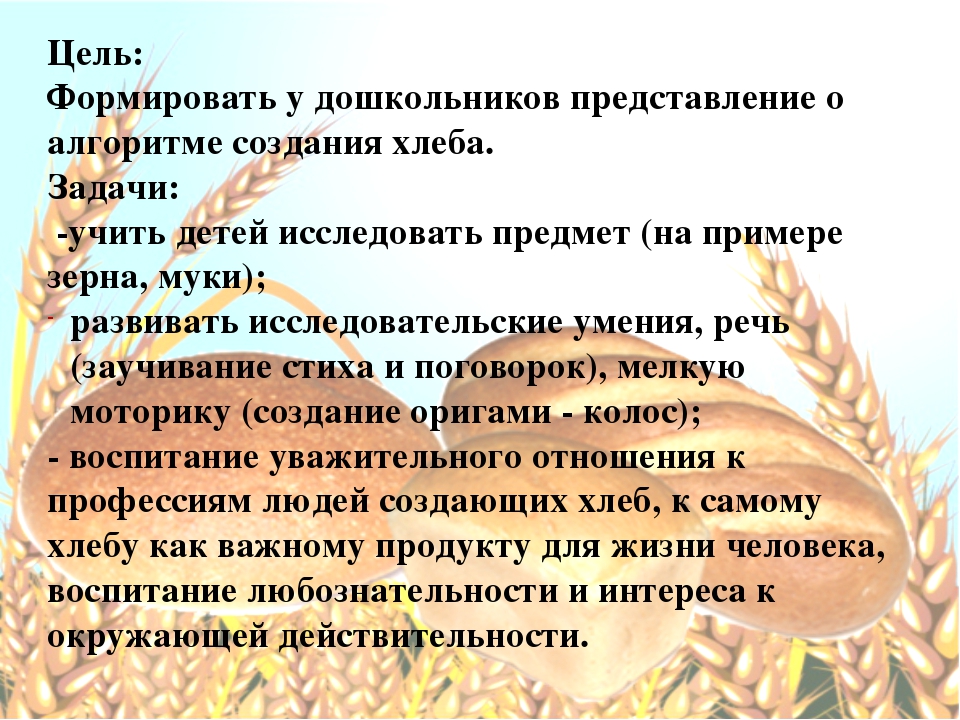 Цель:
Формировать у дошкольников представление о алгоритме создания хлеба.
Задачи:
-учить детей исследовать предмет (на примере зерна, муки);
- развивать исследовательские умения, речь (заучивание стиха и поговорок), мелкую моторику (создание оригами - колос);
- воспитание уважительного отношения к профессиям людей создающих хлеб, к самому хлебу как важному продукту для жизни человека, воспитание любознательности и интереса к окружающей действительности.